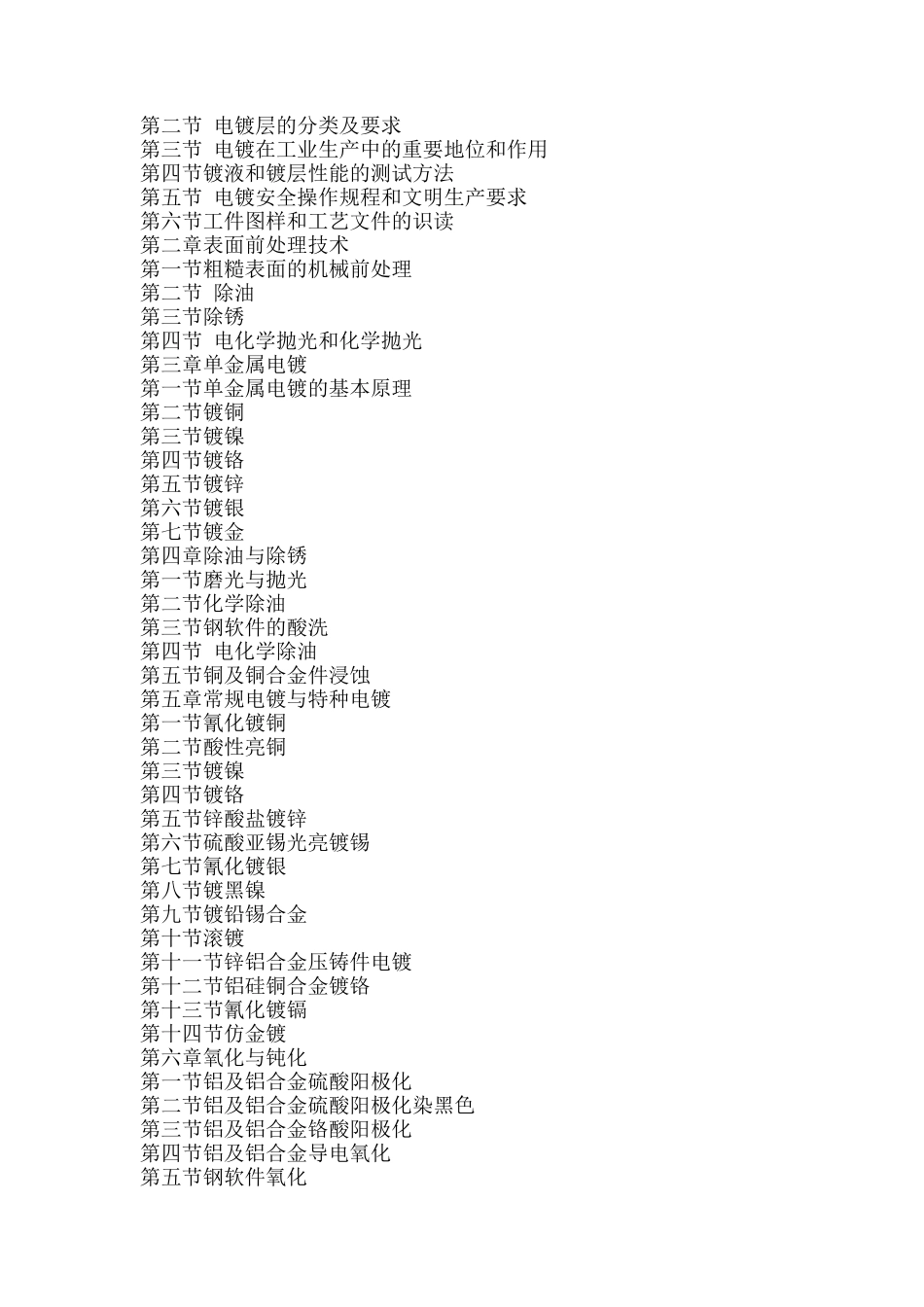 第二节 电镀层的分类及要求
第三节 电镀在工业生产中的重要地位和作用
第四节镀液和镀层性能的测试方法
第五节 电镀安全操作规程和文明生产要求
第六节工件图样和工艺文件的识读
第二章表面前处理技术
第一节粗糙表面的机械前处理
第二节 除油
第三节除锈
第四节 电化学抛光和化学抛光
第三章单金属电镀
第一节单金属电镀的基本原理
第二节镀铜
第三节镀镍
第四节镀铬
第五节镀锌
第六节镀银
第七节镀金
第四章除油与除锈
第一节磨光与抛光
第二节化学除油
第三节钢软件的酸洗
第四节 电化学除油
第五节铜及铜合金件浸蚀
第五章常规电镀与特种电镀
第一节氰化镀铜
第二节酸性亮铜
第三节镀镍
第四节镀铬
第五节锌酸盐镀锌
第六节硫酸亚锡光亮镀锡
第七节氰化镀银
第八节镀黑镍
第九节镀铅锡合金
第十节滚镀
第十一节锌铝合金压铸件电镀
第十二节铝硅铜合金镀铬
第十三节氰化镀镉
第十四节仿金镀
第六章氧化与钝化
第一节铝及铝合金硫酸阳极化
第二节铝及铝合金硫酸阳极化染黑色
第三节铝及铝合金铬酸阳极化
第四节铝及铝合金导电氧化
第五节钢软件氧化